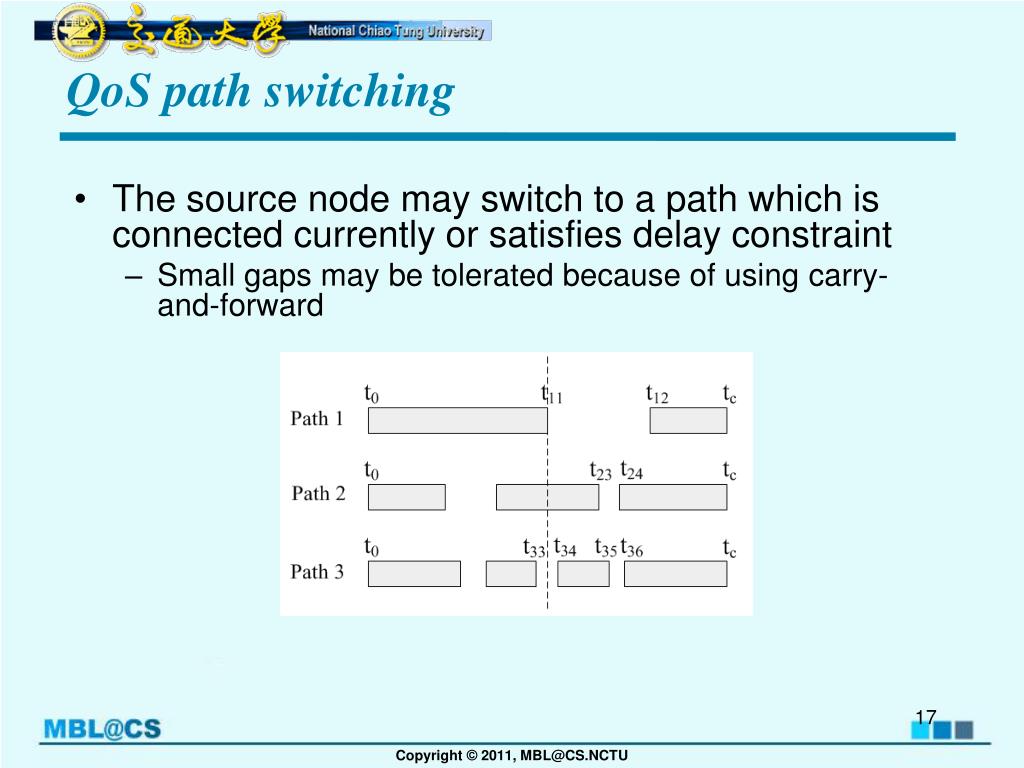 交通大學 National Chiao Tung University

QoS path switching

• The source node may switch to a path which is connected currently or satisfies delay constraint
 – Small gaps may be tolerated because of using carry-and-forward

$t_0$ $t_{11}$ $t_{12}$ $t_c$
Path 1
$t_0$ $t_{23}$ $t_{24}$ $t_c$
Path 2
$t_0$ $t_{33}$ $t_{34}$ $t_{35}$ $t_{36}$ $t_c$
Path 3

MBL@CS
17
Copyright © 2011, MBL@CS.NCTU